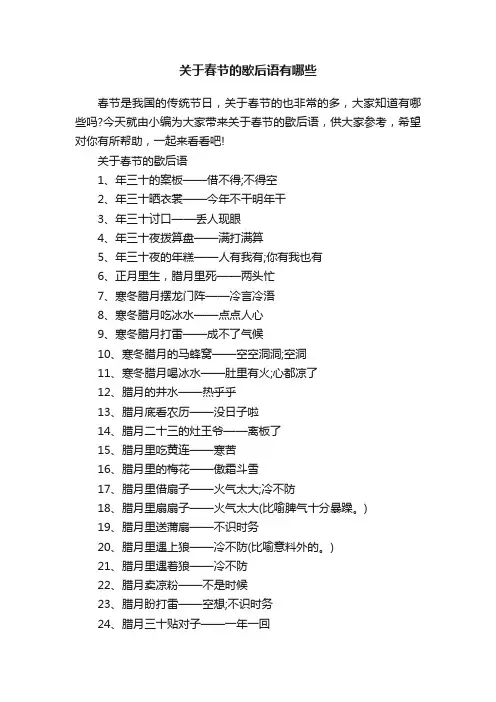 关于春节的歇后语有哪些

春节是我国的传统节日，关于春节的也非常的多，大家知道有哪些吗?今天就由小编为大家带来关于春节的歇后语，供大家参考，希望对你有所帮助，一起来看看吧!

关于春节的歇后语

1、年三十的案板——借不得;不得空

2、年三十晒衣裳——今年不干明年干

3、年三十讨口——丢人现眼

4、年三十夜拨算盘——满打满算

5、年三十夜的年糕——人有我有;你有我也有

6、正月里生，腊月里死——两头忙

7、寒冬腊月摆龙门阵——冷言冷语

8、寒冬腊月吃冰水——点点人心

9、寒冬腊月打雷——成不了气候

10、寒冬腊月的马蜂窝——空空洞洞;空洞

11、寒冬腊月喝冰水——肚里有火;心都凉了

12、腊月的井水——热乎乎

13、腊月底看农历——没日子啦

14、腊月二十三的灶王爷——离板了

15、腊月里吃黄连——寒苦

16、腊月里的梅花——傲霜斗雪

17、腊月里借扇子——火气太大;冷不防

18、腊月里扇扇子——火气太大(比喻脾气十分暴躁。)

19、腊月里送蒲扇——不识时务

20、腊月里遇上狼——冷不防(比喻意料外的。)

21、腊月里遇着狼——冷不防

22、腊月卖凉粉——不是时候

23、腊月盼打雷——空想;不识时务

24、腊月三十贴对子——一年一回